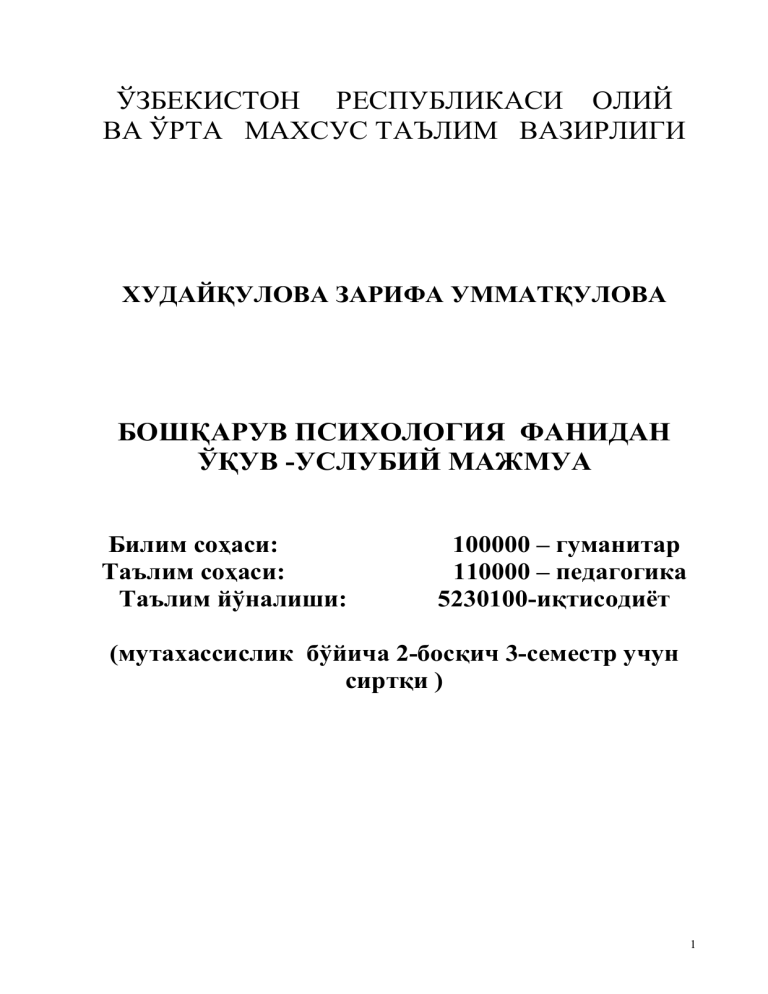 ЎЗБЕКИСТОН РЕСПУБЛИКАСИ ОЛИЙ ВА ЎРТА МАХСУС ТАЪЛИМ ВАЗИРЛИГИ

ХУДАЙҚУЛОВА ЗАРИФА УММАТҚУЛОВА

БОШҚАРУВ ПСИХОЛОГИЯ ФАНИДАН ЎҚУВ -УСЛУБИЙ МАЖМУА

Билим соҳаси: 100000 – гуманитар
Таълим соҳаси: 110000 – педагогика
Таълим йўналиши: 5230100-иқтисодиёт

(мутахассислик бўйича 2-босқич 3-семестр учун сиртқи )

1